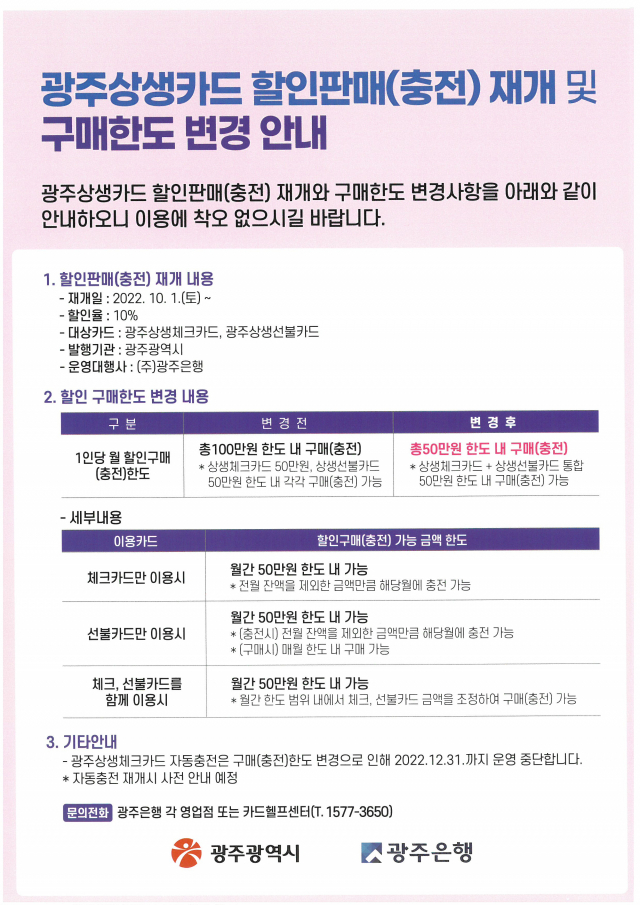 광주상생카드 할인판매(충전) 재개 및 구매한도 변경 안내

광주상생카드 할인판매(충전) 재개와 구매한도 변경사항을 아래와 같이 안내하오니 이용에 착오 없으시길 바랍니다.

1. 할인판매(충전) 재개 내용
- 재개일 : 2022. 10. 1.(토) ~
- 할인율 : 10%
- 대상카드 : 광주상생체크카드, 광주상생선불카드
- 발행기관 : 광주광역시
- 운영대행사 : (주)광주은행

2. 할인 구매한도 변경 내용

| 구 분 | 변 경 전 | 변 경 후 |
|---|---|---|
| 1인당 월 할인구매 (충전)한도 | 총100만원 한도 내 구매(충전) * 상생체크카드 50만원, 상생선불카드 50만원 한도 내 각각 구매(충전) 가능 | 총50만원 한도 내 구매(충전) * 상생체크카드 + 상생선불카드 통합 50만원 한도 내 구매(충전) 가능 |

- 세부내용

| 이용카드 | 할인구매(충전) 가능 금액 한도 |
|---|---|
| 체크카드만 이용시 | 월간 50만원 한도 내 가능 * 전월 잔액을 제외한 금액만큼 해당월에 충전 가능 |
| 선불카드만 이용시 | 월간 50만원 한도 내 가능 * (충전시) 전월 잔액을 제외한 금액만큼 해당월에 충전 가능 * (구매시) 매월 한도 내 구매 가능 |
| 체크, 선불카드를 함께 이용시 | 월간 50만원 한도 내 가능 * 월간 한도 범위 내에서 체크, 선불카드 금액을 조정하여 구매(충전) 가능 |

3. 기타안내
- 광주상생체크카드 자동충전은 구매(충전)한도 변경으로 인해 2022.12.31.까지 운영 중단합니다.
* 자동충전 재개시 사전 안내 예정

문의전화 광주은행 각 영업점 또는 카드헬프센터(T. 1577-3650)

광주광역시 광주은행